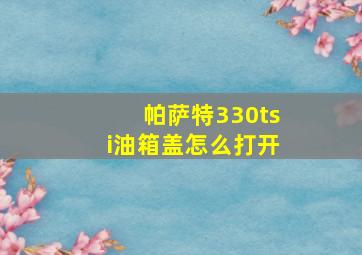 帕萨特330tsi油箱盖怎么打开